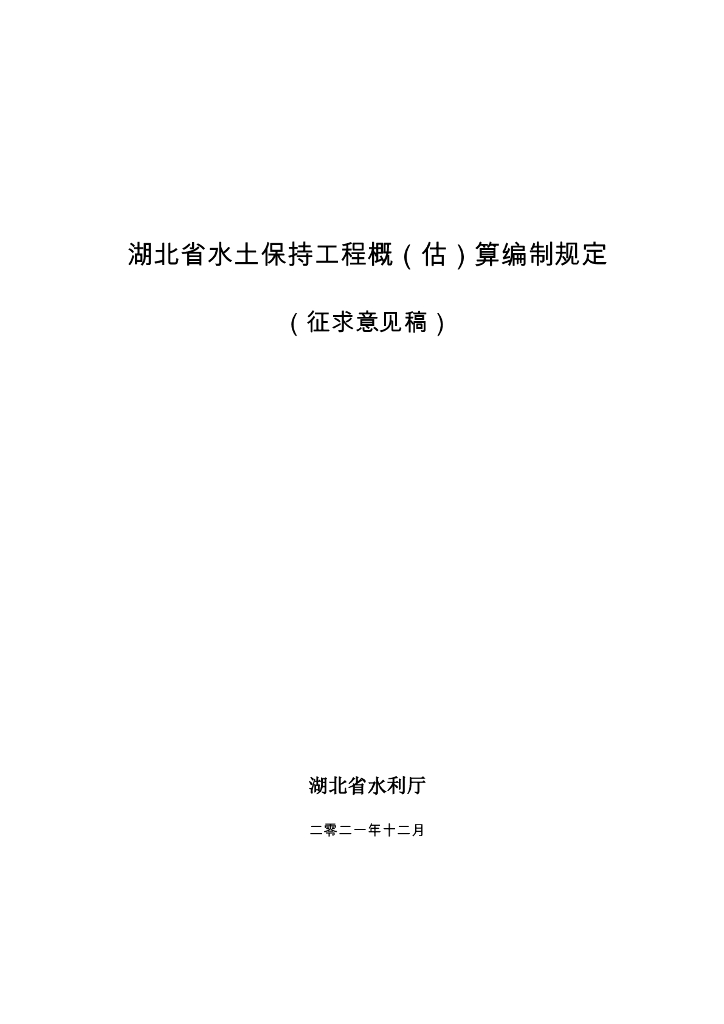 湖北省水土保持工程概（估）算编制规定

（征求意见稿）

湖北省水利厅

二零二一年十二月